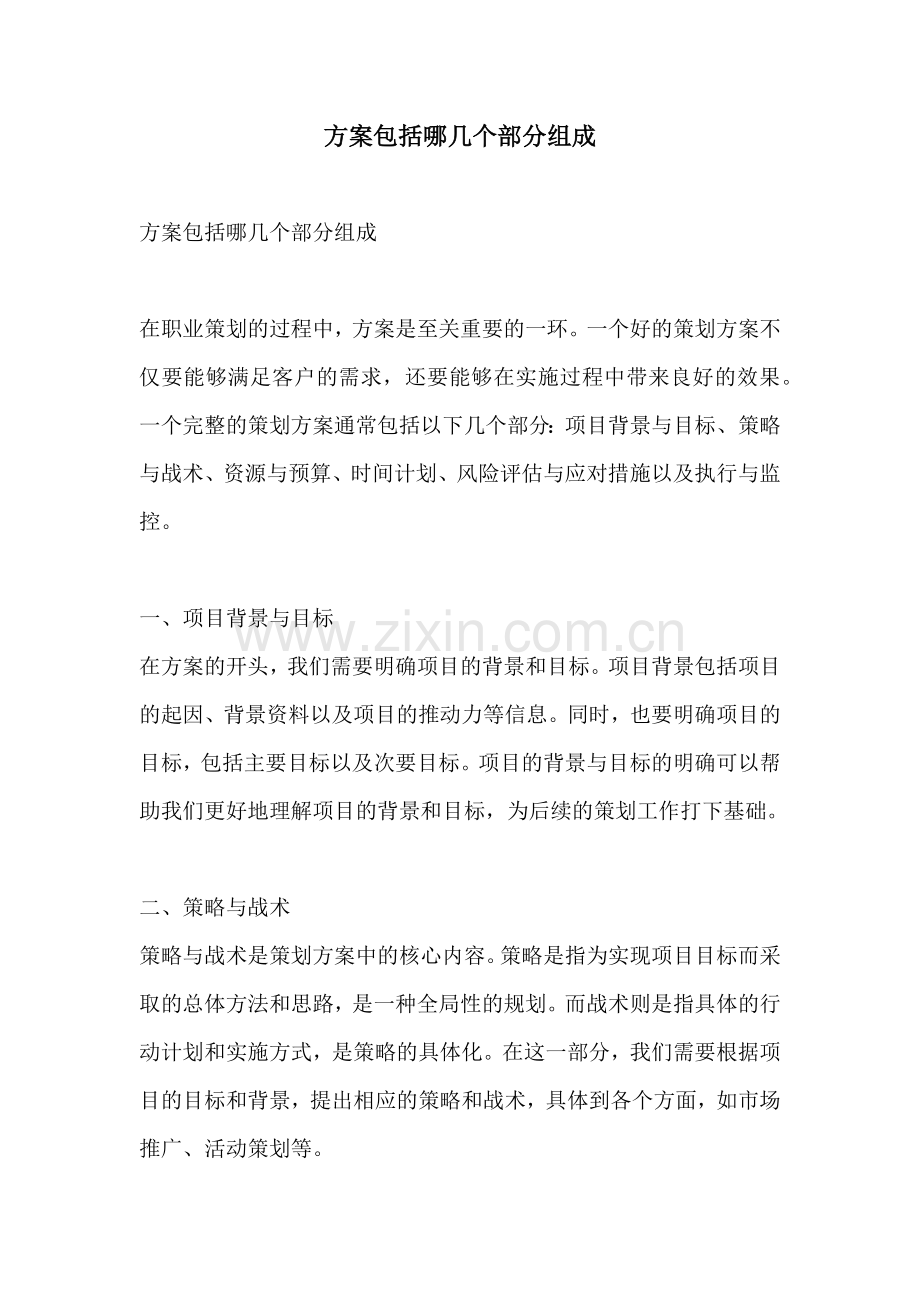 方案包括哪几个部分组成

方案包括哪几个部分组成

在职业策划的过程中，方案是至关重要的一环。一个好的策划方案不仅要能够满足客户的需求，还要能够在实施过程中带来良好的效果。一个完整的策划方案通常包括以下几个部分：项目背景与目标、策略与战术、资源与预算、时间计划、风险评估与应对措施以及执行与监控。

一、项目背景与目标

在方案的开头，我们需要明确项目的背景和目标。项目背景包括项目的起因、背景资料以及项目的推动力等信息。同时，也要明确项目的目标，包括主要目标以及次要目标。项目的背景与目标的明确可以帮助我们更好地理解项目的背景和目标，为后续的策划工作打下基础。

二、策略与战术

策略与战术是策划方案中的核心内容。策略是指为实现项目目标而采取的总体方法和思路，是一种全局性的规划。而战术则是指具体的行动计划和实施方式，是策略的具体化。在这一部分，我们需要根据项目的目标和背景，提出相应的策略和战术，具体到各个方面，如市场推广、活动策划等。

www.zixin.com.cn